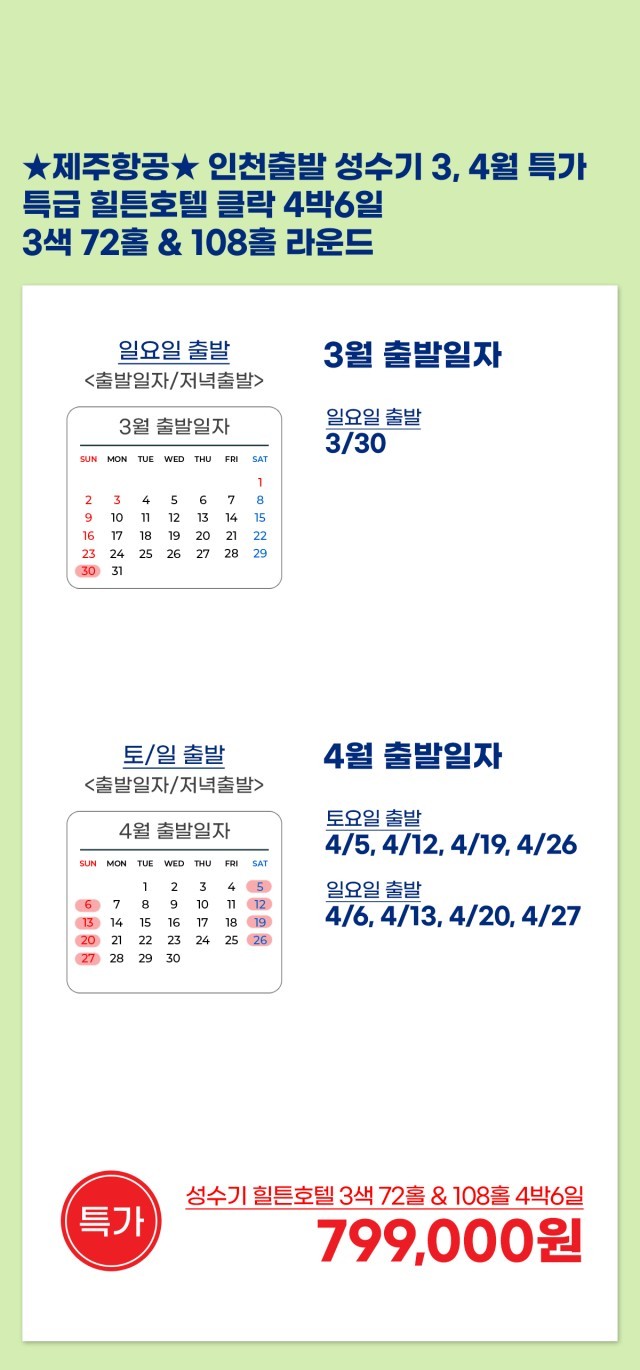 ★제주항공★ 인천출발 성수기 3, 4월 특가
특급 힐튼호텔 클락 4박6일
3색 72홀 & 108홀 라운드

일요일 출발
<출발일자/저녁출발>

3월 출발일자

| SUN | MON | TUE | WED | THU | FRI | SAT |
|---|---|---|---|---|---|---|
| | | | | | | 1 |
| 2 | 3 | 4 | 5 | 6 | 7 | 8 |
| 9 | 10 | 11 | 12 | 13 | 14 | 15 |
| 16 | 17 | 18 | 19 | 20 | 21 | 22 |
| 23 | 24 | 25 | 26 | 27 | 28 | 29 |
| 30 | 31 | | | | | |

3월 출발일자

일요일 출발
3/30

토/일 출발
<출발일자/저녁출발>

4월 출발일자

| SUN | MON | TUE | WED | THU | FRI | SAT |
|---|---|---|---|---|---|---|
| | | 1 | 2 | 3 | 4 | 5 |
| 6 | 7 | 8 | 9 | 10 | 11 | 12 |
| 13 | 14 | 15 | 16 | 17 | 18 | 19 |
| 20 | 21 | 22 | 23 | 24 | 25 | 26 |
| 27 | 28 | 29 | 30 | | | |

4월 출발일자

토요일 출발
4/5, 4/12, 4/19, 4/26

일요일 출발
4/6, 4/13, 4/20, 4/27

특가

성수기 힐튼호텔 3색 72홀 & 108홀 4박6일
799,000원